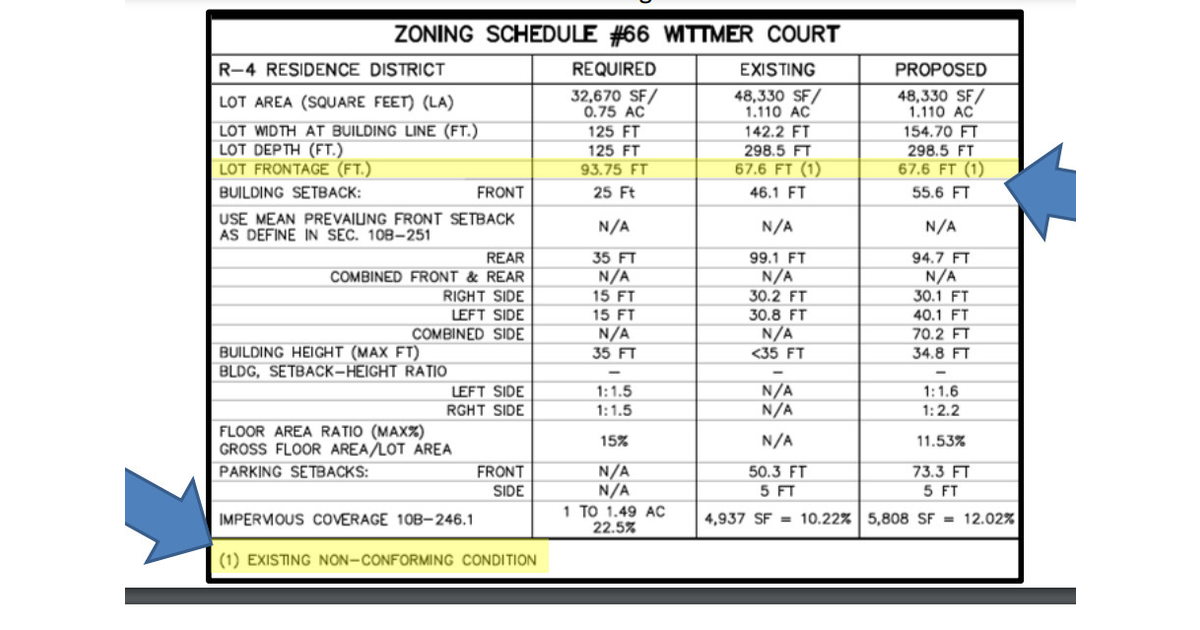 ZONING SCHEDULE #66 WITTMER COURT

| R-4 RESIDENCE DISTRICT | REQUIRED | EXISTING | PROPOSED |
|---|---|---|---|
| LOT AREA (SQUARE FEET) (LA) | 32,670 SF/ 0.75 AC | 48,330 SF/ 1.110 AC | 48,330 SF/ 1.110 AC |
| LOT WIDTH AT BUILDING LINE (FT.) | 125 FT | 142.2 FT | 154.70 FT |
| LOT DEPTH (FT.) | 125 FT | 298.5 FT | 298.5 FT |
| LOT FRONTAGE (FT.) | 93.75 FT | 67.6 FT (1) | 67.6 FT (1) |
| BUILDING SETBACK: FRONT | 25 Ft | 46.1 FT | 55.6 FT |
| USE MEAN PREVAILING FRONT SETBACK AS DEFINE IN SEC. 10B-251 | N/A | N/A | N/A |
| REAR | 35 FT | 99.1 FT | 94.7 FT |
| COMBINED FRONT & REAR | N/A | N/A | N/A |
| RIGHT SIDE | 15 FT | 30.2 FT | 30.1 FT |
| LEFT SIDE | 15 FT | 30.8 FT | 40.1 FT |
| COMBINED SIDE | N/A | N/A | 70.2 FT |
| BUILDING HEIGHT (MAX FT) | 35 FT | <35 FT | 34.8 FT |
| BLDG, SETBACK-HEIGHT RATIO | – | – | – |
| LEFT SIDE | 1:1.5 | N/A | 1:1.6 |
| RGHT SIDE | 1:1.5 | N/A | 1:2.2 |
| FLOOR AREA RATIO (MAX%) GROSS FLOOR AREA/LOT AREA | 15% | N/A | 11.53% |
| PARKING SETBACKS: FRONT | N/A | 50.3 FT | 73.3 FT |
| SIDE | N/A | 5 FT | 5 FT |
| IMPERVIOUS COVERAGE 10B-246.1 | 1 TO 1.49 AC 22.5% | 4,937 SF = 10.22% | 5,808 SF = 12.02% |

(1) EXISTING NON-CONFORMING CONDITION